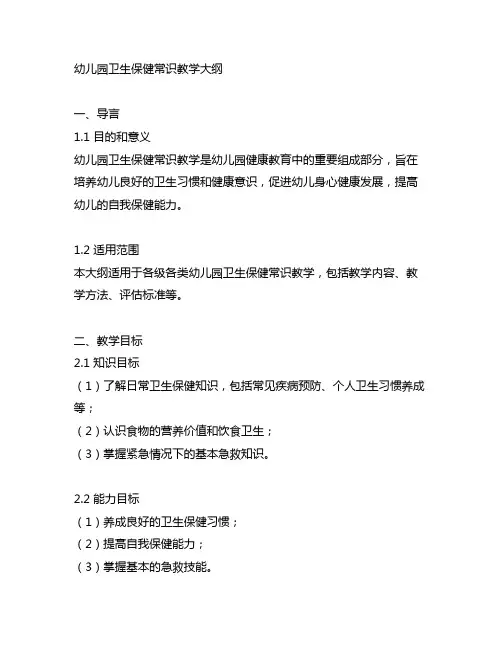 幼儿园卫生保健常识教学大纲

一、导言
1.1 目的和意义
幼儿园卫生保健常识教学是幼儿园健康教育中的重要组成部分，旨在培养幼儿良好的卫生习惯和健康意识，促进幼儿身心健康发展，提高幼儿的自我保健能力。

1.2 适用范围
本大纲适用于各级各类幼儿园卫生保健常识教学，包括教学内容、教学方法、评估标准等。

二、教学目标
2.1 知识目标
（1）了解日常卫生保健知识，包括常见疾病预防、个人卫生习惯养成等；
（2）认识食物的营养价值和饮食卫生；
（3）掌握紧急情况下的基本急救知识。

2.2 能力目标
（1）养成良好的卫生保健习惯；
（2）提高自我保健能力；
（3）掌握基本的急救技能。